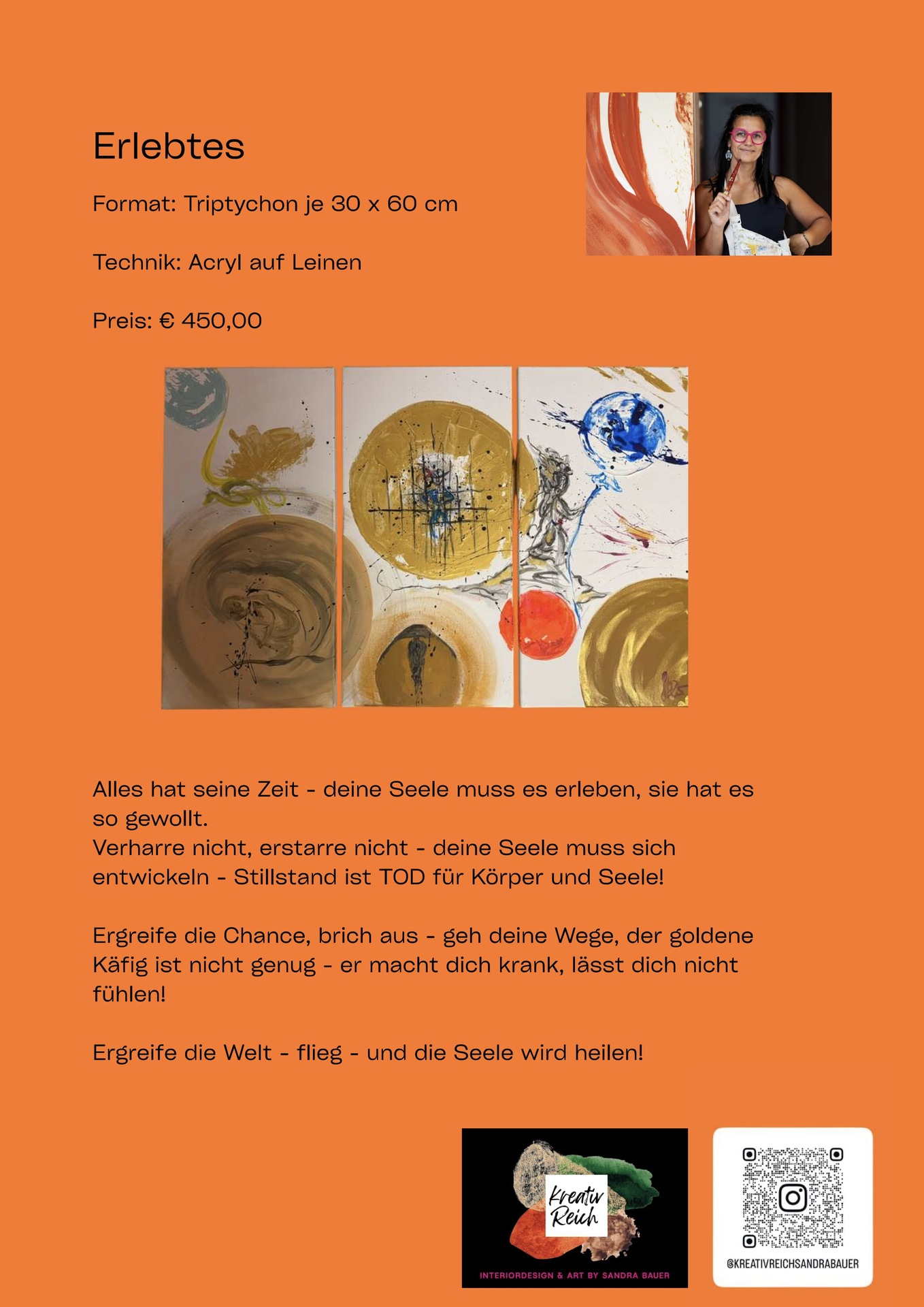 Erlebtes

Format: Triptychon je 30 x 60 cm

Technik: Acryl auf Leinen

Preis: € 450,00

Alles hat seine Zeit - deine Seele muss es erleben, sie hat es so gewollt.
Verharre nicht, erstarre nicht - deine Seele muss sich entwickeln - Stillstand ist TOD für Körper und Seele!

Ergreife die Chance, brich aus - geh deine Wege, der goldene Käfig ist nicht genug - er macht dich krank, lässt dich nicht fühlen!

Ergreife die Welt - flieg - und die Seele wird heilen!

Kreativ Reich

INTERIORDESIGN & ART BY SANDRA BAUER

@KREATIVREICHSANDRABAUER